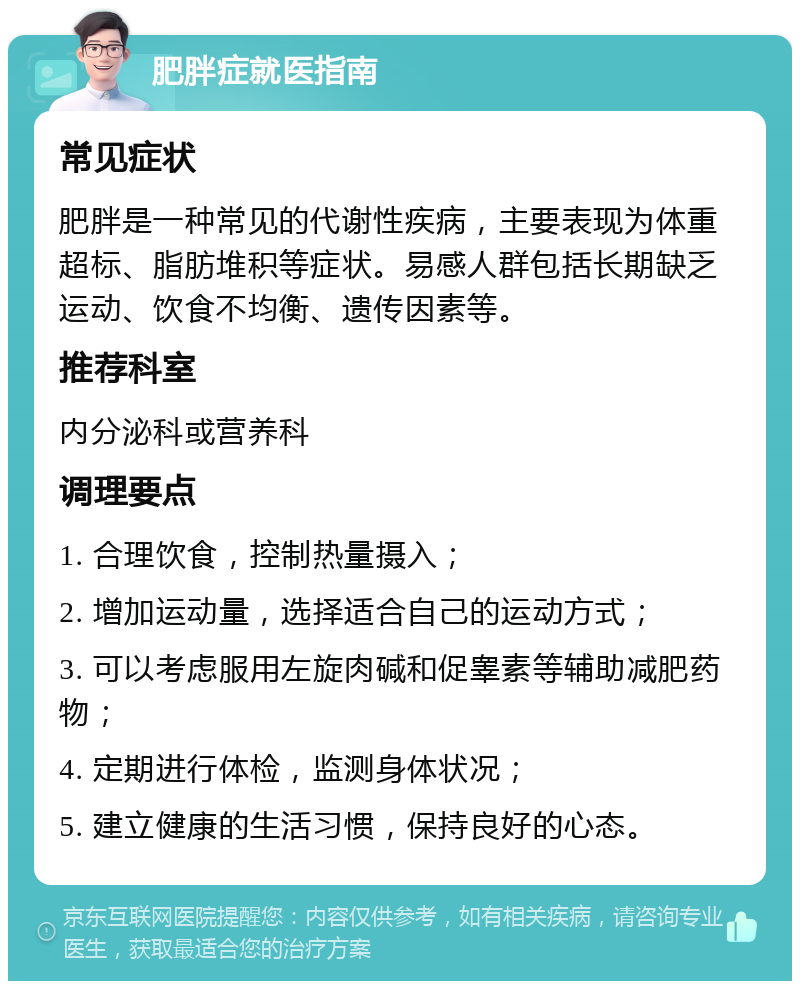 肥胖症就医指南

常见症状

肥胖是一种常见的代谢性疾病，主要表现为体重超标、脂肪堆积等症状。易感人群包括长期缺乏运动、饮食不均衡、遗传因素等。

推荐科室

内分泌科或营养科

调理要点

1. 合理饮食，控制热量摄入；

2. 增加运动量，选择适合自己的运动方式；

3. 可以考虑服用左旋肉碱和促睾素等辅助减肥药物；

4. 定期进行体检，监测身体状况；

5. 建立健康的生活习惯，保持良好的心态。

京东互联网医院提醒您：内容仅供参考，如有相关疾病，请咨询专业医生，获取最适合您的治疗方案